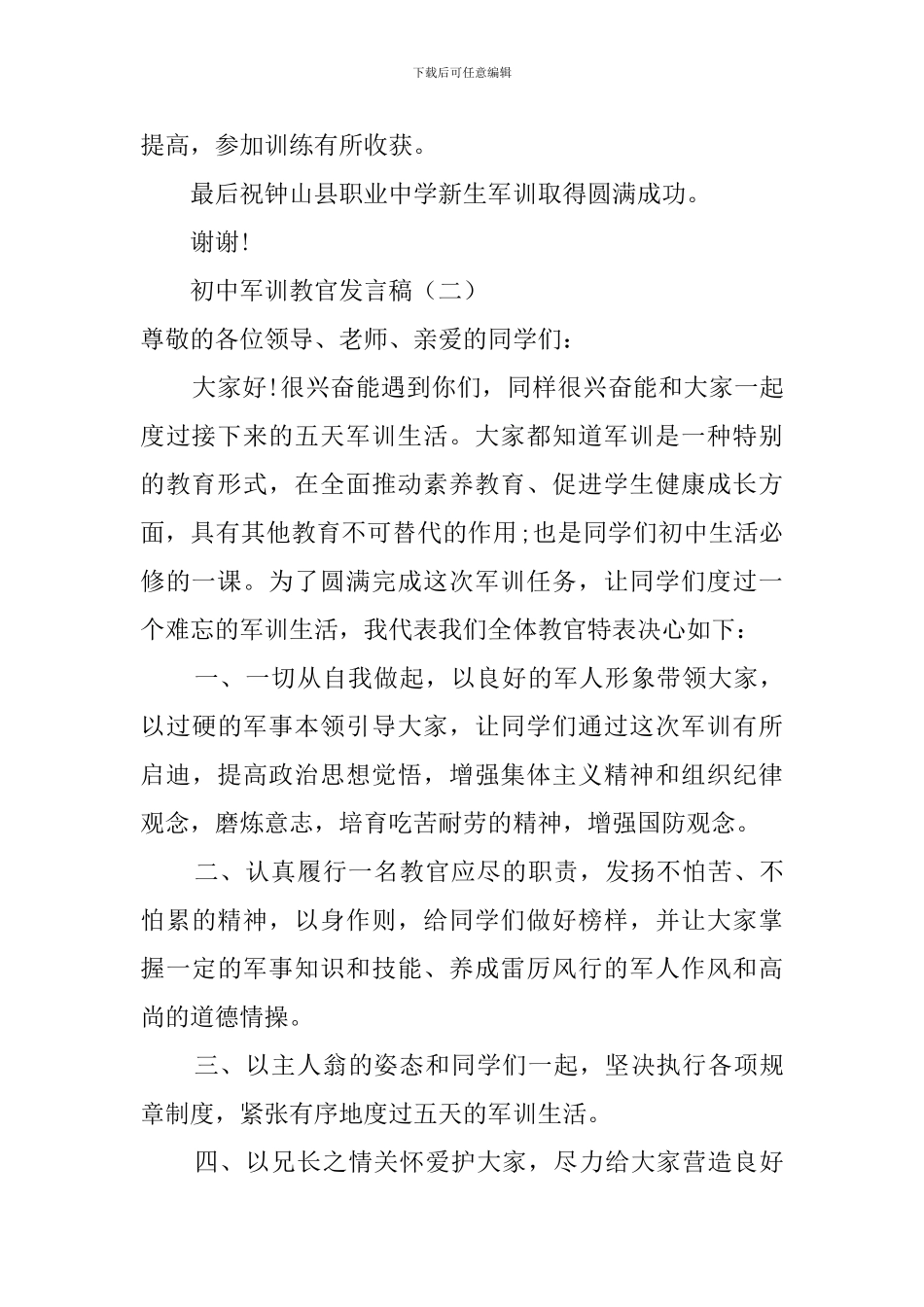 下载后可任意编辑

提高，参加训练有所收获。

最后祝钟山县职业中学新生军训取得圆满成功。

谢谢!

初中军训教官发言稿（二）

尊敬的各位领导、老师、亲爱的同学们：

大家好!很兴奋能遇到你们，同样很兴奋能和大家一起度过接下来的五天军训生活。大家都知道军训是一种特别的教育形式，在全面推动素养教育、促进学生健康成长方面，具有其他教育不可替代的作用;也是同学们初中生活必修的一课。为了圆满完成这次军训任务，让同学们度过一个难忘的军训生活，我代表我们全体教官特表决心如下：

一、一切从自我做起，以良好的军人形象带领大家，以过硬的军事本领引导大家，让同学们通过这次军训有所启迪，提高政治思想觉悟，增强集体主义精神和组织纪律观念，磨炼意志，培育吃苦耐劳的精神，增强国防观念。

二、认真履行一名教官应尽的职责，发扬不怕苦、不怕累的精神，以身作则，给同学们做好榜样，并让大家掌握一定的军事知识和技能、养成雷厉风行的军人作风和高尚的道德情操。

三、以主人翁的姿态和同学们一起，坚决执行各项规章制度，紧张有序地度过五天的军训生活。

四、以兄长之情关怀爱护大家，尽力给大家营造良好